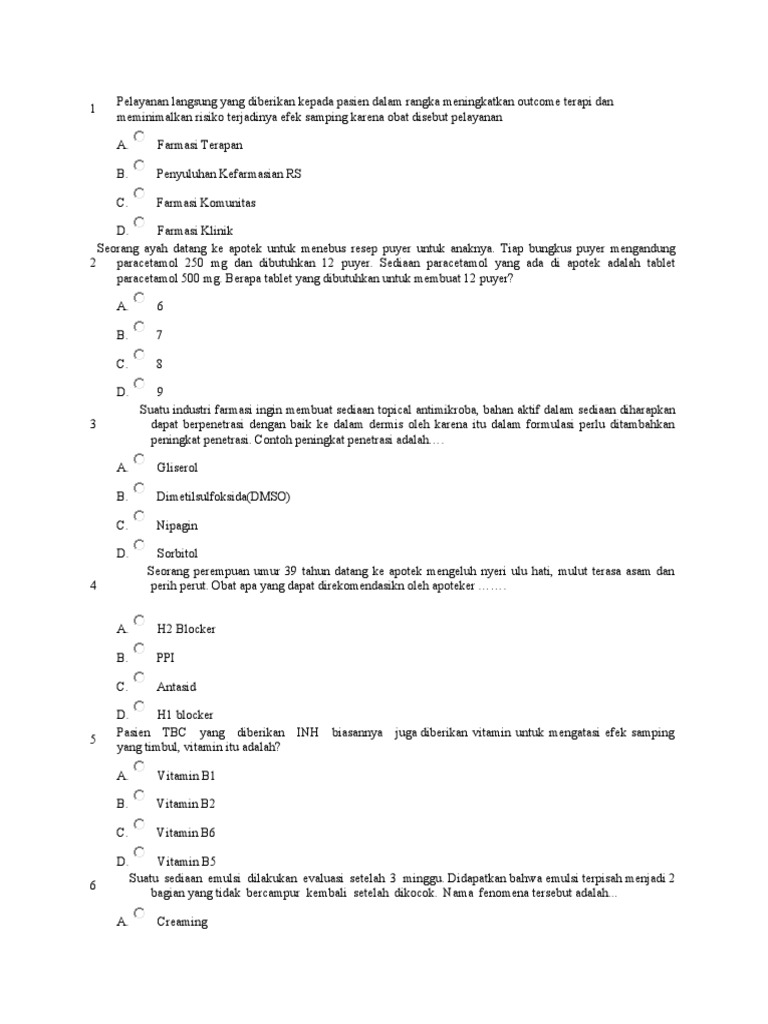 1 Pelayanan langsung yang diberikan kepada pasien dalam rangka meningkatkan outcome terapi dan meminimalkan risiko terjadinya efek samping karena obat disebut pelayanan

A. Farmasi Terapan

B. Penyuluhan Kefarmasian RS

C. Farmasi Komunitas

D. Farmasi Klinik

2 Seorang ayah datang ke apotek untuk menebus resep puyer untuk anaknya. Tiap bungkus puyer mengandung paracetamol 250 mg dan dibutuhkan 12 puyer. Sediaan paracetamol yang ada di apotek adalah tablet paracetamol 500 mg. Berapa tablet yang dibutuhkan untuk membuat 12 puyer?

A. 6

B. 7

C. 8

D. 9

3 Suatu industri farmasi ingin membuat sediaan topical antimikroba, bahan aktif dalam sediaan diharapkan dapat berpenetrasi dengan baik ke dalam dermis oleh karena itu dalam formulasi perlu ditambahkan peningkat penetrasi. Contoh peningkat penetrasi adalah….

A. Gliserol

B. Dimetilsulfoksida(DMSO)

C. Nipagin

D. Sorbitol

4 Seorang perempuan umur 39 tahun datang ke apotek mengeluh nyeri ulu hati, mulut terasa asam dan perih perut. Obat apa yang dapat direkomendasikn oleh apoteker …….

A. H2 Blocker

B. PPI

C. Antasid

D. H1 blocker

5 Pasien TBC yang diberikan INH biasannya juga diberikan vitamin untuk mengatasi efek samping yang timbul, vitamin itu adalah?

A. Vitamin B1

B. Vitamin B2

C. Vitamin B6

D. Vitamin B5

6 Suatu sediaan emulsi dilakukan evaluasi setelah 3 minggu. Didapatkan bahwa emulsi terpisah menjadi 2 bagian yang tidak bercampur kembali setelah dikocok. Nama fenomena tersebut adalah...

A. Creaming